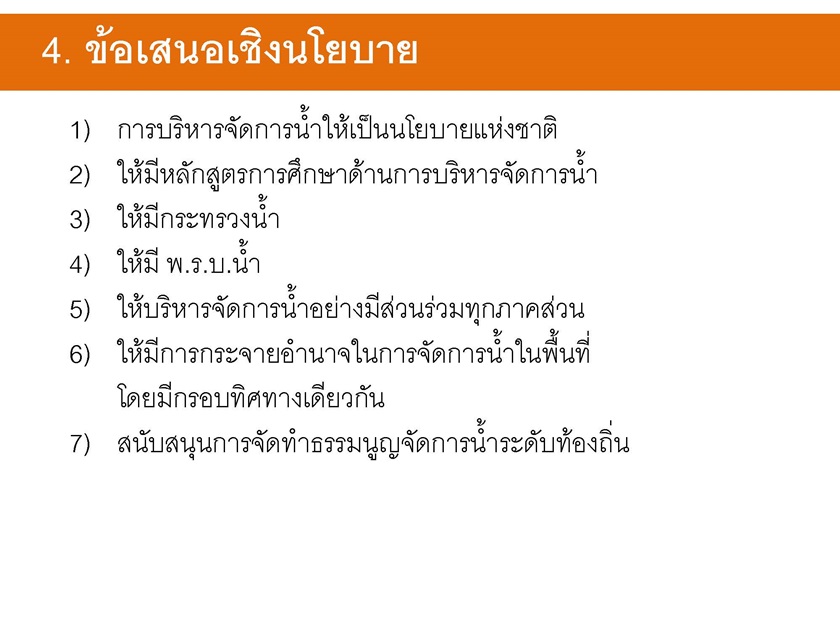 4. ข้อเสนอเชิงนโยบาย

1) การบริหารจัดการน้ำให้เป็นนโยบายแห่งชาติ

2) ให้มีหลักสูตรการศึกษาด้านการบริหารจัดการน้ำ

3) ให้มีกระทรวงน้ำ

4) ให้มี พ.ร.บ.น้ำ

5) ให้บริหารจัดการน้ำอย่างมีส่วนร่วมทุกภาคส่วน

6) ให้มีการกระจายอำนาจในการจัดการน้ำในพื้นที่โดยมีกรอบทิศทางเดียวกัน

7) สนับสนุนการจัดทำธรรมนูญจัดการน้ำระดับท้องถิ่น